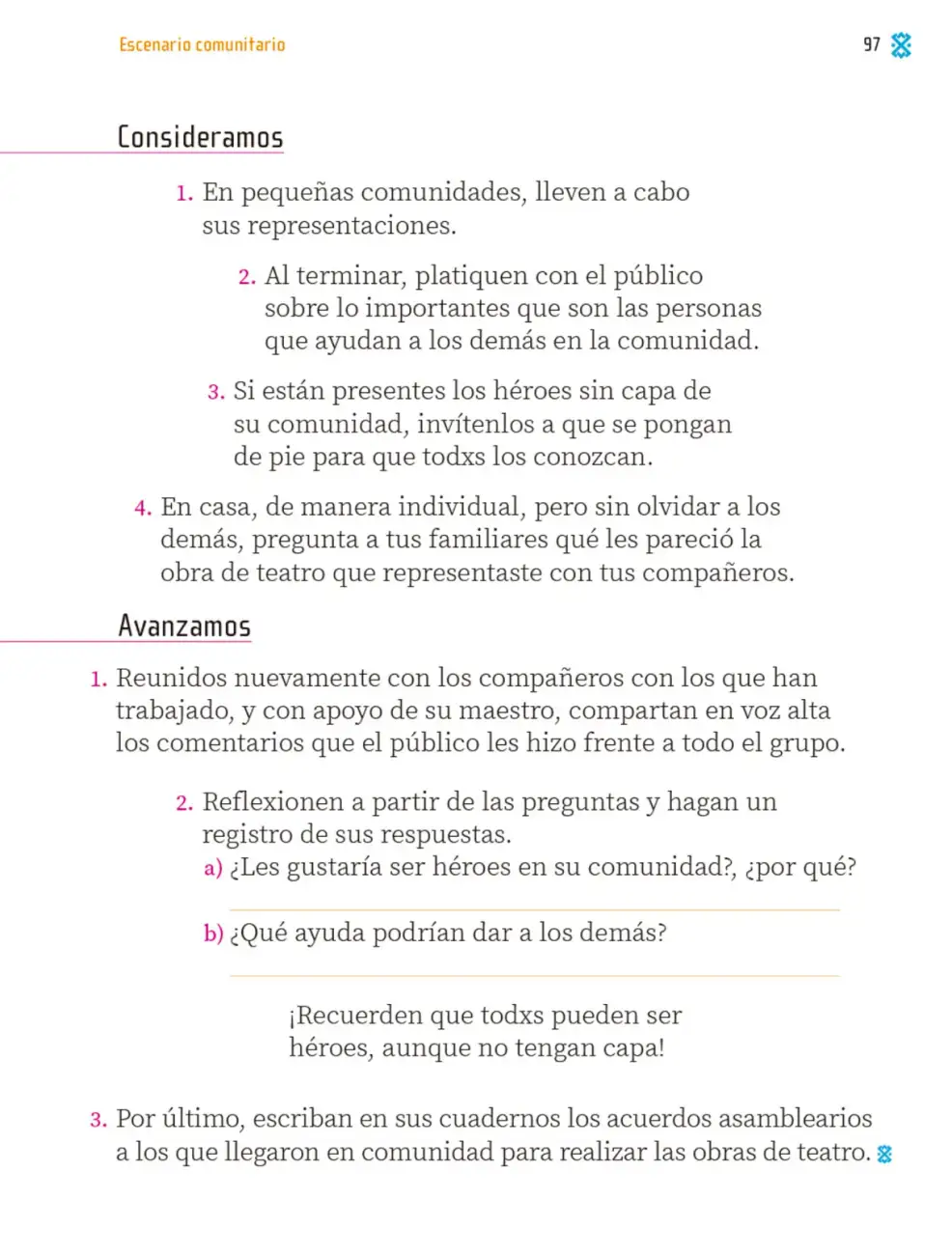 Escenario comunitario

97

Consideramos

1. En pequeñas comunidades, lleven a cabo sus representaciones.

2. Al terminar, platiquen con el público sobre lo importantes que son las personas que ayudan a los demás en la comunidad.

3. Si están presentes los héroes sin capa de su comunidad, invítenlos a que se pongan de pie para que todxs los conozcan.

4. En casa, de manera individual, pero sin olvidar a los demás, pregunta a tus familiares qué les pareció la obra de teatro que representaste con tus compañeros.

Avanzamos

1. Reunidos nuevamente con los compañeros con los que han trabajado, y con apoyo de su maestro, compartan en voz alta los comentarios que el público les hizo frente a todo el grupo.

2. Reflexionen a partir de las preguntas y hagan un registro de sus respuestas.
a) ¿Les gustaría ser héroes en su comunidad?, ¿por qué?
____
b) ¿Qué ayuda podrían dar a los demás?
____

¡Recuerden que todxs pueden ser héroes, aunque no tengan capa!

3. Por último, escriban en sus cuadernos los acuerdos asamblearios a los que llegaron en comunidad para realizar las obras de teatro.